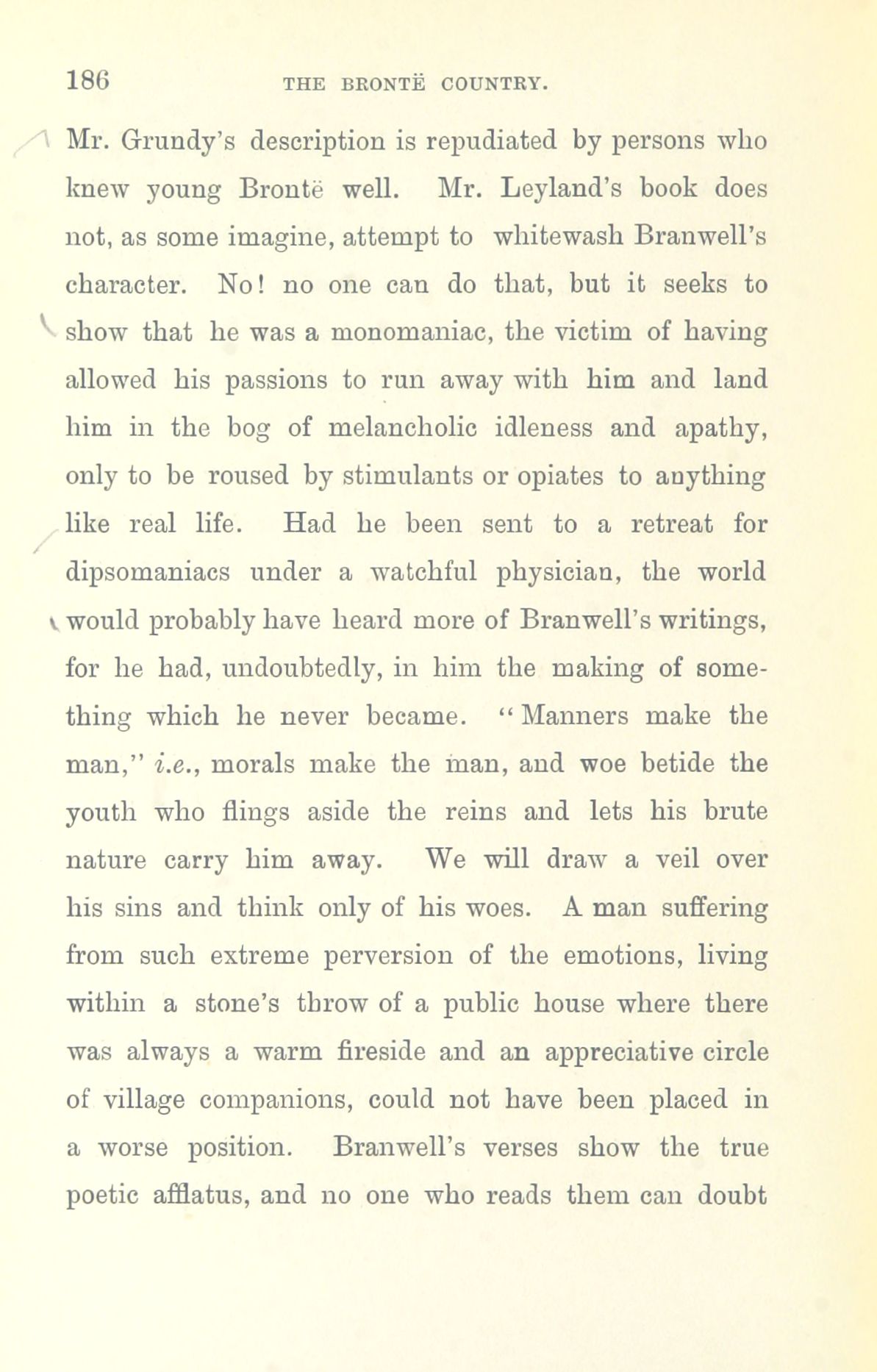 186 THE BRONTË COUNTRY.

Mr. Grundy's description is repudiated by persons who knew young Brontë well. Mr. Leyland's book does not, as some imagine, attempt to whitewash Branwell's character. No! no one can do that, but it seeks to show that he was a monomaniac, the victim of having allowed his passions to run away with him and land him in the bog of melancholic idleness and apathy, only to be roused by stimulants or opiates to anything like real life. Had he been sent to a retreat for dipsomaniacs under a watchful physician, the world would probably have heard more of Branwell's writings, for he had, undoubtedly, in him the making of something which he never became. "Manners make the man," i.e., morals make the man, and woe betide the youth who flings aside the reins and lets his brute nature carry him away. We will draw a veil over his sins and think only of his woes. A man suffering from such extreme perversion of the emotions, living within a stone's throw of a public house where there was always a warm fireside and an appreciative circle of village companions, could not have been placed in a worse position. Branwell's verses show the true poetic afflatus, and no one who reads them can doubt